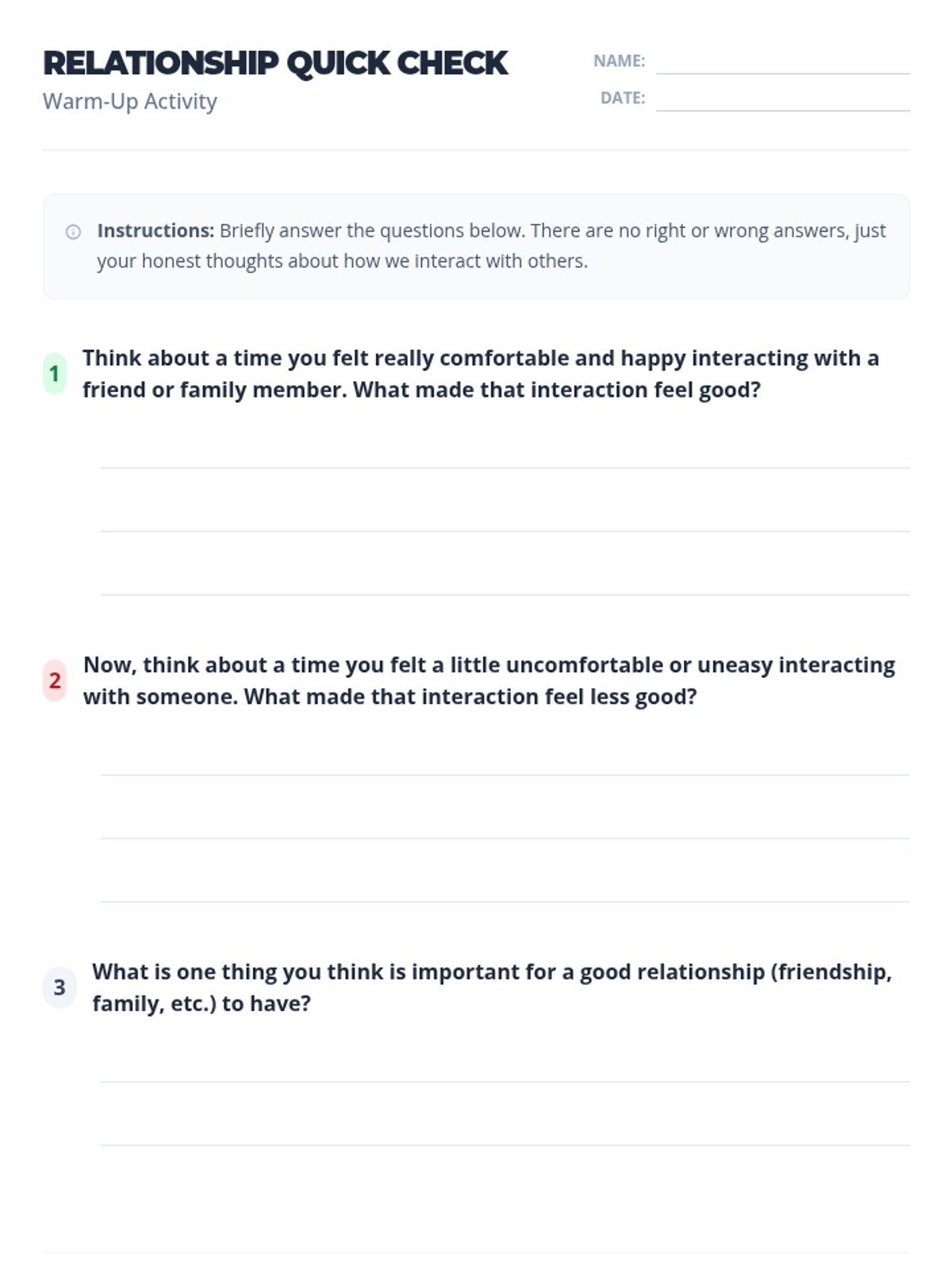 RELATIONSHIP QUICK CHECK
Warm-Up Activity

NAME:
DATE:

Instructions: Briefly answer the questions below. There are no right or wrong answers, just your honest thoughts about how we interact with others.

1 Think about a time you felt really comfortable and happy interacting with a friend or family member. What made that interaction feel good?

2 Now, think about a time you felt a little uncomfortable or uneasy interacting with someone. What made that interaction feel less good?

3 What is one thing you think is important for a good relationship (friendship, family, etc.) to have?